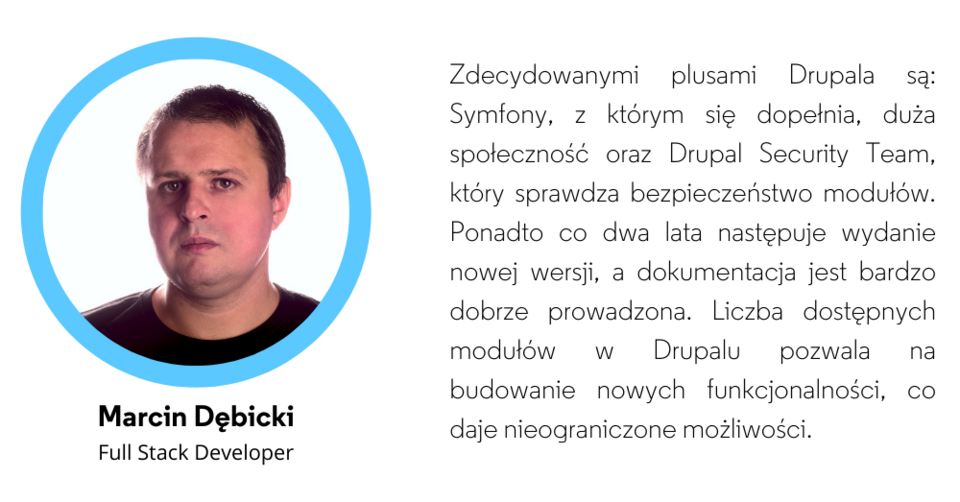 Marcin Dębicki
Full Stack Developer

Zdecydowanymi plusami Drupala są: Symfony, z którym się dopełnia, duża społeczność oraz Drupal Security Team, który sprawdza bezpieczeństwo modułów. Ponadto co dwa lata następuje wydanie nowej wersji, a dokumentacja jest bardzo dobrze prowadzona. Liczba dostępnych modułów w Drupalu pozwala na budowanie nowych funkcjonalności, co daje nieograniczone możliwości.